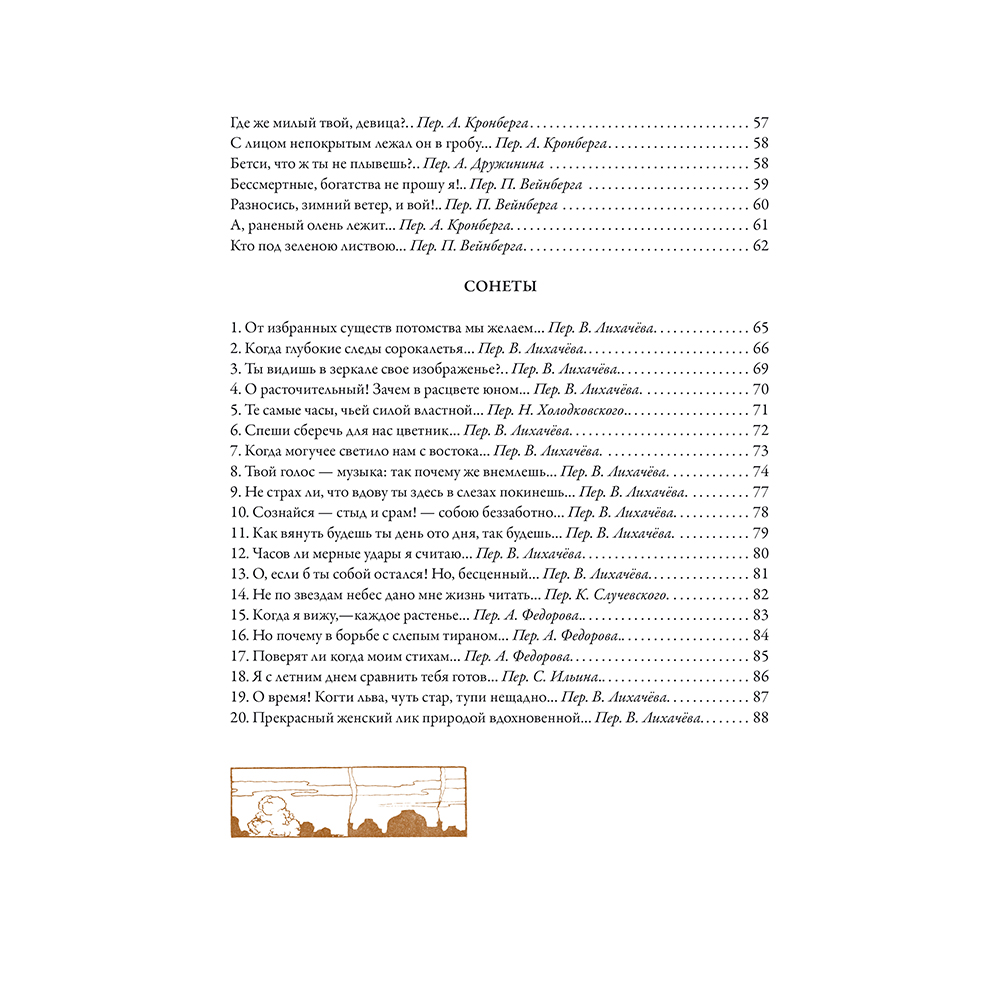 Где же милый твой, девица?.. Пер. А. Кронберга 57
С лицом непокрытым лежал он в гробу... Пер. А. Кронберга 58
Бетси, что ж ты не плывешь?.. Пер. А. Дружинина 58
Бессмертные, богатства не прошу я!.. Пер. П. Вейнберга 59
Разносись, зимний ветер, и вой!.. Пер. П. Вейнберга 60
А, раненый олень лежит... Пер. А. Кронберга 61
Кто под зеленою листвою... Пер. П. Вейнберга 62

СОНЕТЫ

1. От избранных существ потомства мы желаем... Пер. В. Лихачёва 65
2. Когда глубокие следы сорокалетья... Пер. В. Лихачёва 66
3. Ты видишь в зеркале свое изображенье?.. Пер. В. Лихачёва 69
4. О расточительный! Зачем в расцвете юном... Пер. В. Лихачёва 70
5. Те самые часы, чьей силой властной... Пер. Н. Холодковского 71
6. Спеши сберечь для нас цветник... Пер. В. Лихачёва 72
7. Когда могучее светило нам с востока... Пер. В. Лихачёва 73
8. Твой голос — музыка: так почему же внемлешь... Пер. В. Лихачёва 74
9. Не страх ли, что вдову ты здесь в слезах покинешь... Пер. В. Лихачёва 77
10. Сознайся — стыд и срам! — собою беззаботно... Пер. В. Лихачёва 78
11. Как вянуть будешь ты день ото дня, так будешь... Пер. В. Лихачёва 79
12. Часов ли мерные удары я считаю... Пер. В. Лихачёва 80
13. О, если б ты собой остался! Но, бесценный... Пер. В. Лихачёва 81
14. Не по звездам небес дано мне жизнь читать... Пер. К. Случевского 82
15. Когда я вижу,—каждое растенье... Пер. А. Федорова 83
16. Но почему в борьбе с слепым тираном... Пер. А. Федорова 84
17. Поверят ли когда моим стихам... Пер. А. Федорова 85
18. Я с летним днем сравнить тебя готов... Пер. С. Ильина 86
19. О время! Когти льва, чуть стар, тупи нещадно... Пер. В. Лихачёва 87
20. Прекрасный женский лик природой вдохновенной... Пер. В. Лихачёва 88